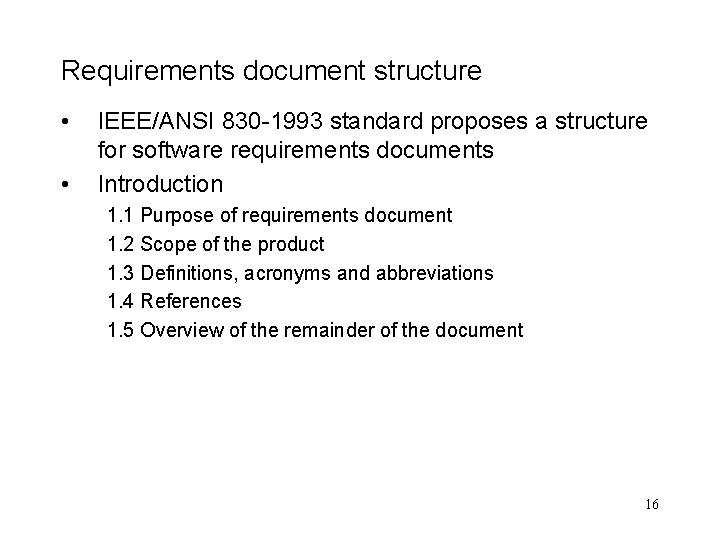 Requirements document structure

• IEEE/ANSI 830-1993 standard proposes a structure for software requirements documents
• Introduction
1.1 Purpose of requirements document
1.2 Scope of the product
1.3 Definitions, acronyms and abbreviations
1.4 References
1.5 Overview of the remainder of the document

16